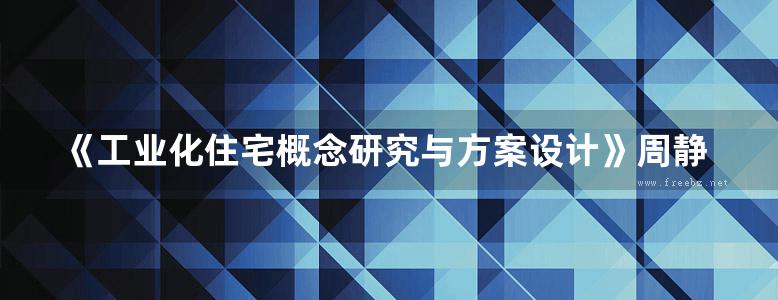 《工业化住宅概念研究与方案设计》周静

www.freebz.net